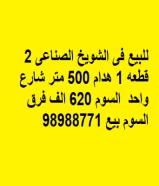 للبيع فى الشويخ الصناعى 2 قطعه 1 هدام 500 متر شارع واحد السوم 620 الف فرق السوم بيع 98988771